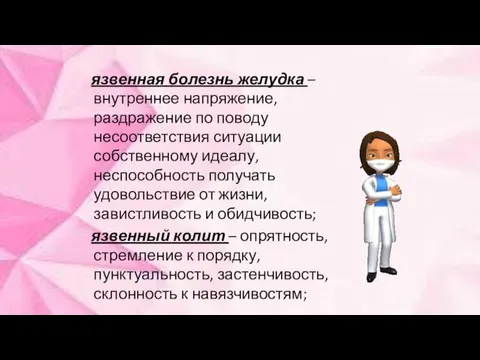 язвенная болезнь желудка – внутреннее напряжение, раздражение по поводу несоответствия ситуации собственному идеалу, неспособность получать удовольствие от жизни, завистливость и обидчивость;

язвенный колит – опрятность, стремление к порядку, пунктуальность, застенчивость, склонность к навязчивостям;